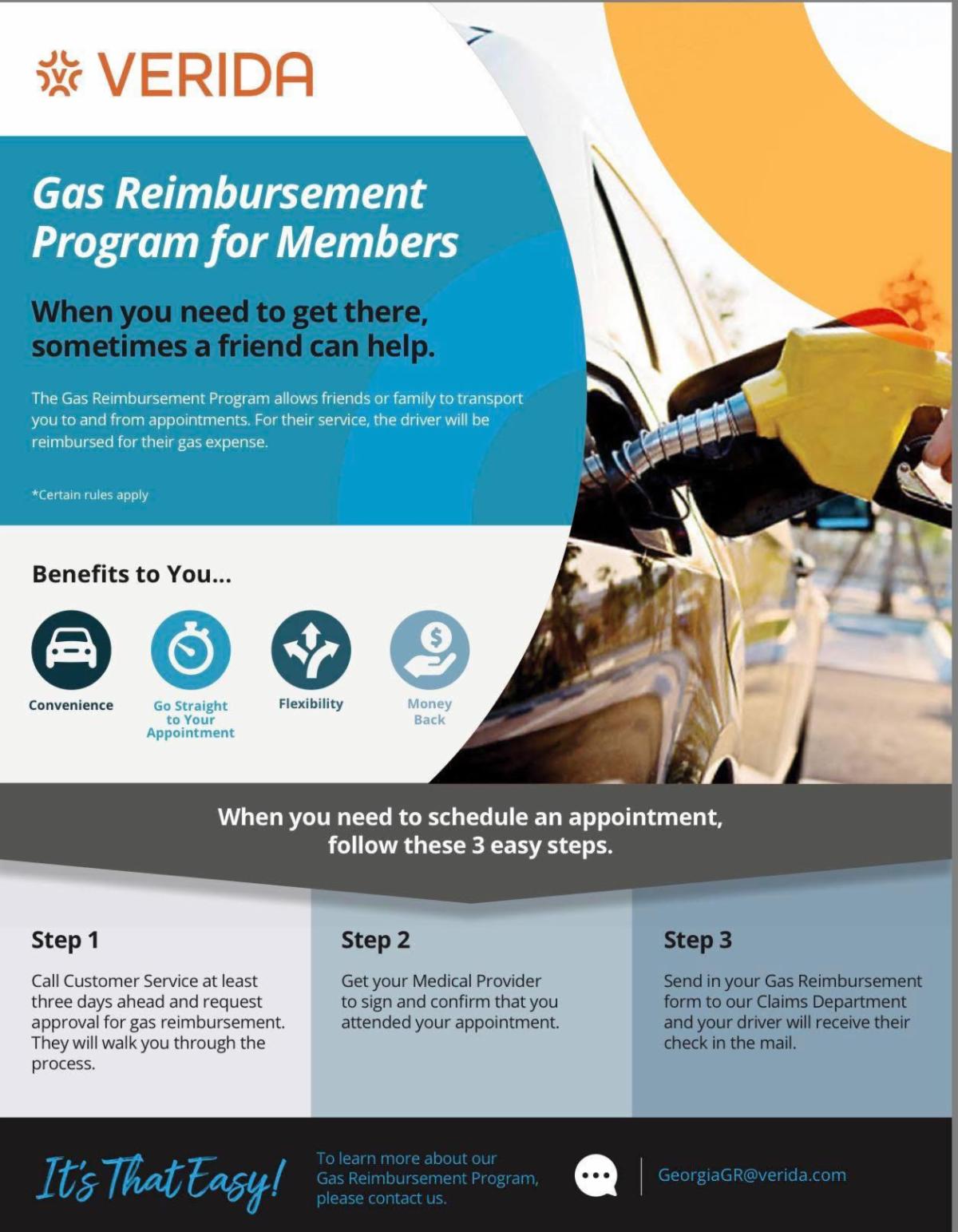 VERIDA

Gas Reimbursement Program for Members

When you need to get there, sometimes a friend can help.

The Gas Reimbursement Program allows friends or family to transport you to and from appointments. For their service, the driver will be reimbursed for their gas expense.

*Certain rules apply

Benefits to You...

Convenience

Go Straight to Your Appointment

Flexibility

Money Back

When you need to schedule an appointment, follow these 3 easy steps.

Step 1

Call Customer Service at least three days ahead and request approval for gas reimbursement. They will walk you through the process.

Step 2

Get your Medical Provider to sign and confirm that you attended your appointment.

Step 3

Send in your Gas Reimbursement form to our Claims Department and your driver will receive their check in the mail.

It's That Easy!

To learn more about our Gas Reimbursement Program, please contact us.

GeorgiaGR@verida.com